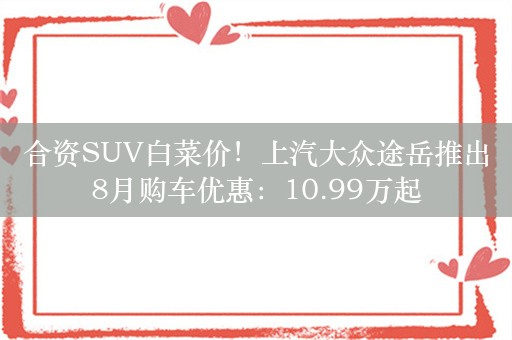 合资SUV白菜价！上汽大众途岳推出8月购车优惠：10.99万起